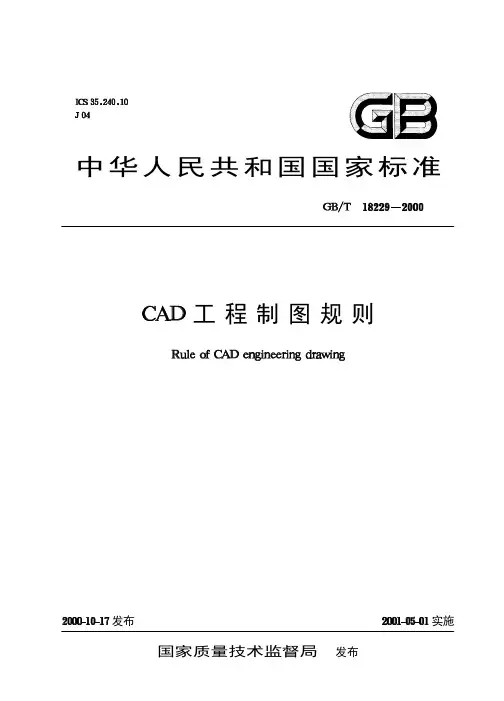 ICS 35.240.10
J 04

GB

中华人民共和国国家标准

GB/T 18229—2000

CAD工程制图规则

Rule of CAD engineering drawing

2000-10-17发布

2001-05-01实施

国家质量技术监督局 发布